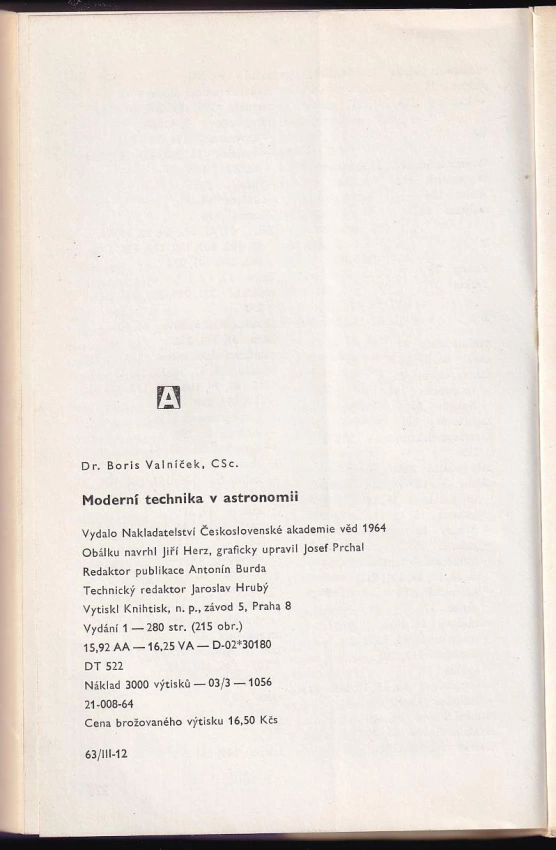 A

Dr. Boris Valníček, CSc.

Moderní technika v astronomii

Vydalo Nakladatelství Československé akademie věd 1964
Obálku navrhl Jiří Herz, graficky upravil Josef Prchal
Redaktor publikace Antonín Burda
Technický redaktor Jaroslav Hrubý
Vytiskl Knihtisk, n. p., závod 5, Praha 8
Vydání 1 — 280 str. (215 obr.)
15,92 AA — 16,25 VA — D-02*30180
DT 522
Náklad 3000 výtisků — 03/3 — 1056
21-008-64
Cena brožovaného výtisku 16,50 Kčs

63/III-12